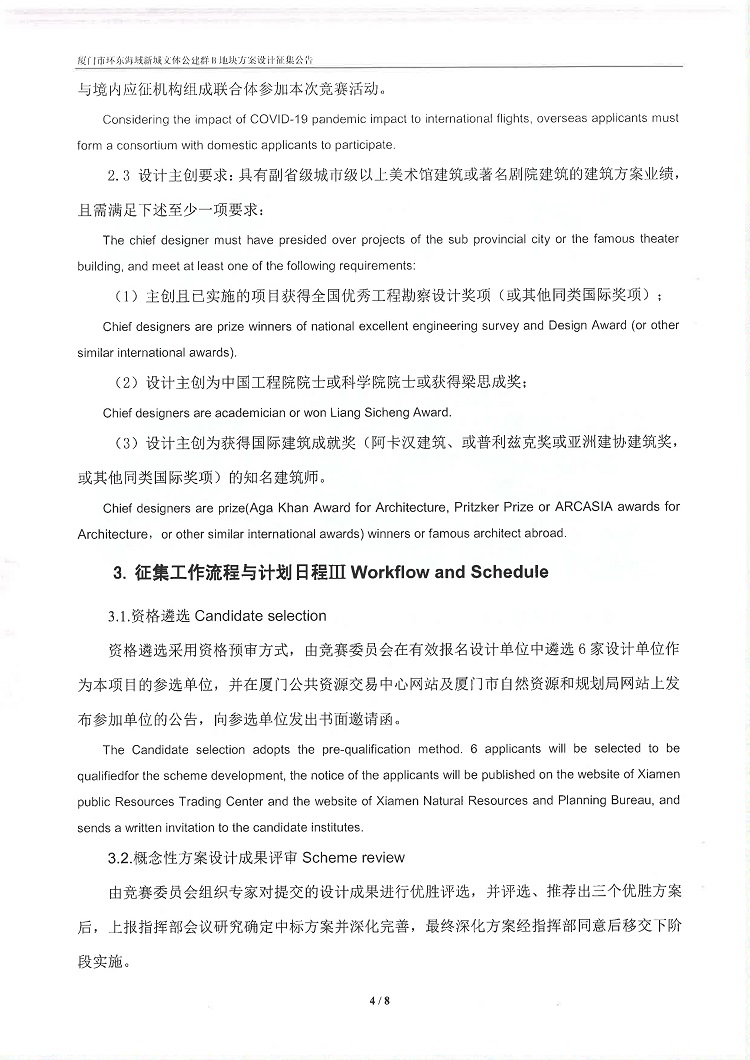 厦门市环东海域新城文体公建群 B 地块方案设计征集公告

与境内应征机构组成联合体参加本次竞赛活动。

Considering the impact of COVID-19 pandemic impact to international flights, overseas applicants must form a consortium with domestic applicants to participate.

2.3 设计主创要求：具有副省级城市级以上美术馆建筑或著名剧院建筑的建筑方案业绩，且需满足下述至少一项要求：

The chief designer must have presided over projects of the sub provincial city or the famous theater building, and meet at least one of the following requirements:

（1）主创且已实施的项目获得全国优秀工程勘察设计奖项（或其他同类国际奖项）；

Chief designers are prize winners of national excellent engineering survey and Design Award (or other similar international awards).

（2）设计主创为中国工程院院士或科学院院士或获得梁思成奖；

Chief designers are academician or won Liang Sicheng Award.

（3）设计主创为获得国际建筑成就奖（阿卡汉建筑、或普利兹克奖或亚洲建协建筑奖，或其他同类国际奖项）的知名建筑师。

Chief designers are prize(Aga Khan Award for Architecture, Pritzker Prize or ARCASIA awards for Architecture，or other similar international awards) winners or famous architect abroad.

3. 征集工作流程与计划日程Ⅲ Workflow and Schedule

3.1.资格遴选 Candidate selection

资格遴选采用资格预审方式，由竞赛委员会在有效报名设计单位中遴选 6 家设计单位作为本项目的参选单位，并在厦门公共资源交易中心网站及厦门市自然资源和规划局网站上发布参加单位的公告，向参选单位发出书面邀请函。

The Candidate selection adopts the pre-qualification method. 6 applicants will be selected to be qualifiedfor the scheme development, the notice of the applicants will be published on the website of Xiamen public Resources Trading Center and the website of Xiamen Natural Resources and Planning Bureau, and sends a written invitation to the candidate institutes.

3.2.概念性方案设计成果评审 Scheme review

由竞赛委员会组织专家对提交的设计成果进行优胜评选，并评选、推荐出三个优胜方案后，上报指挥部会议研究确定中标方案并深化完善，最终深化方案经指挥部同意后移交下阶段实施。

4 / 8